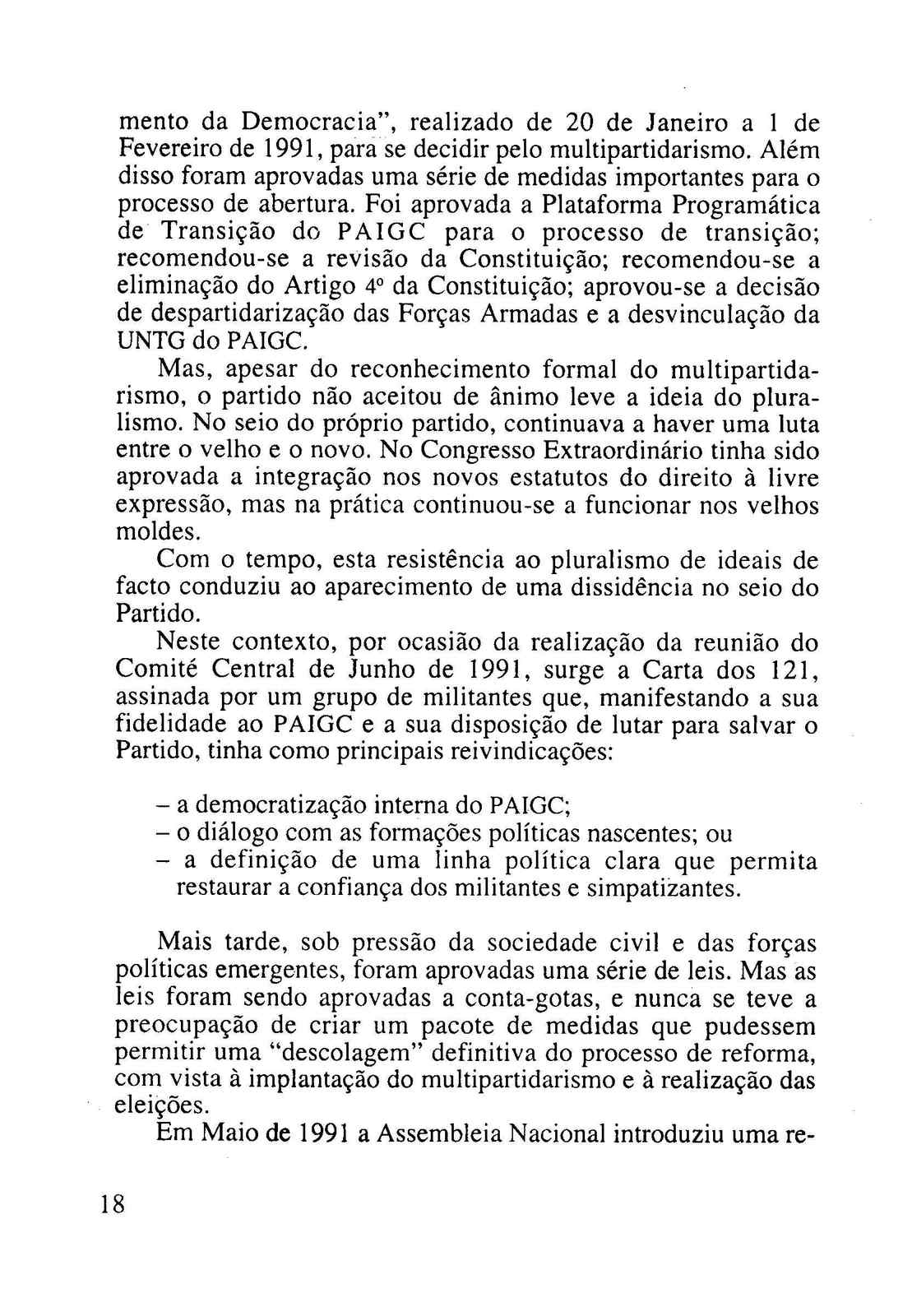 mento da Democracia", realizado de 20 de Janeiro a 1 de Fevereiro de 1991, para se decidir pelo multipartidarismo. Além disso foram aprovadas uma série de medidas importantes para o processo de abertura. Foi aprovada a Plataforma Programática de Transição do PAIGC para o processo de transição; recomendou-se a revisão da Constituição; recomendou-se a eliminação do Artigo 4º da Constituição; aprovou-se a decisão de despartidarização das Forças Armadas e a desvinculação da UNTG do PAIGC.

Mas, apesar do reconhecimento formal do multipartidarismo, o partido não aceitou de ânimo leve a ideia do pluralismo. No seio do próprio partido, continuava a haver uma luta entre o velho e o novo. No Congresso Extraordinário tinha sido aprovada a integração nos novos estatutos do direito à livre expressão, mas na prática continuou-se a funcionar nos velhos moldes.

Com o tempo, esta resistência ao pluralismo de ideais de facto conduziu ao aparecimento de uma dissidência no seio do Partido.

Neste contexto, por ocasião da realização da reunião do Comité Central de Junho de 1991, surge a Carta dos 121, assinada por um grupo de militantes que, manifestando a sua fidelidade ao PAIGC e a sua disposição de lutar para salvar o Partido, tinha como principais reivindicações:

– a democratização interna do PAIGC;
– o diálogo com as formações políticas nascentes; ou
– a definição de uma linha política clara que permita restaurar a confiança dos militantes e simpatizantes.

Mais tarde, sob pressão da sociedade civil e das forças políticas emergentes, foram aprovadas uma série de leis. Mas as leis foram sendo aprovadas a conta-gotas, e nunca se teve a preocupação de criar um pacote de medidas que pudessem permitir uma "descolagem" definitiva do processo de reforma, com vista à implantação do multipartidarismo e à realização das eleições.

Em Maio de 1991 a Assembleia Nacional introduziu uma re-

18